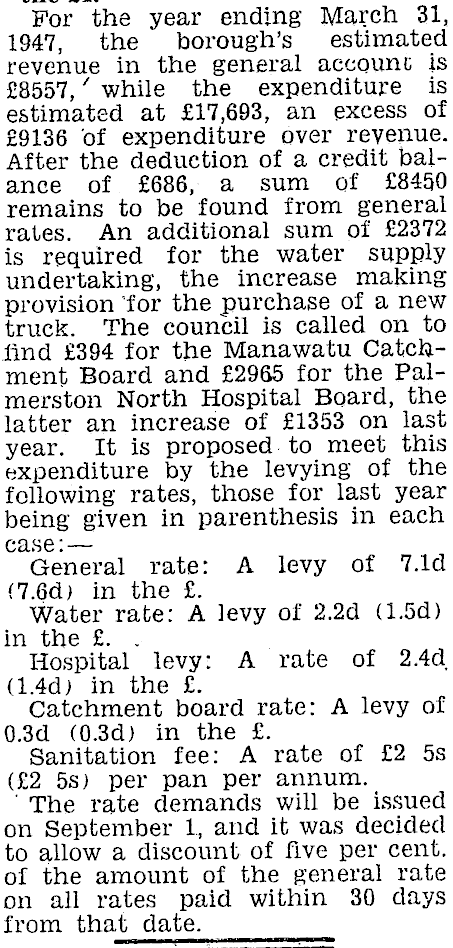 For the year ending March 31, 1947, the borough's estimated revenue in the general account is £8557, while the expenditure is estimated at £17,693, an excess of £9136 of expenditure over revenue. After the deduction of a credit balance of £686, a sum of £8450 remains to be found from general rates. An additional sum of £2372 is required for the water supply undertaking, the increase making provision for the purchase of a new truck. The council is called on to find £394 for the Manawatu Catchment Board and £2965 for the Palmerston North Hospital Board, the latter an increase of £1353 on last year. It is proposed to meet this expenditure by the levying of the following rates, those for last year being given in parenthesis in each case:—

General rate: A levy of 7.1d (7.6d) in the £.

Water rate: A levy of 2.2d (1.5d) in the £.

Hospital levy: A rate of 2.4d (1.4d) in the £.

Catchment board rate: A levy of 0.3d (0.3d) in the £.

Sanitation fee: A rate of £2 5s (£2 5s) per pan per annum.

The rate demands will be issued on September 1, and it was decided to allow a discount of five per cent. of the amount of the general rate on all rates paid within 30 days from that date.